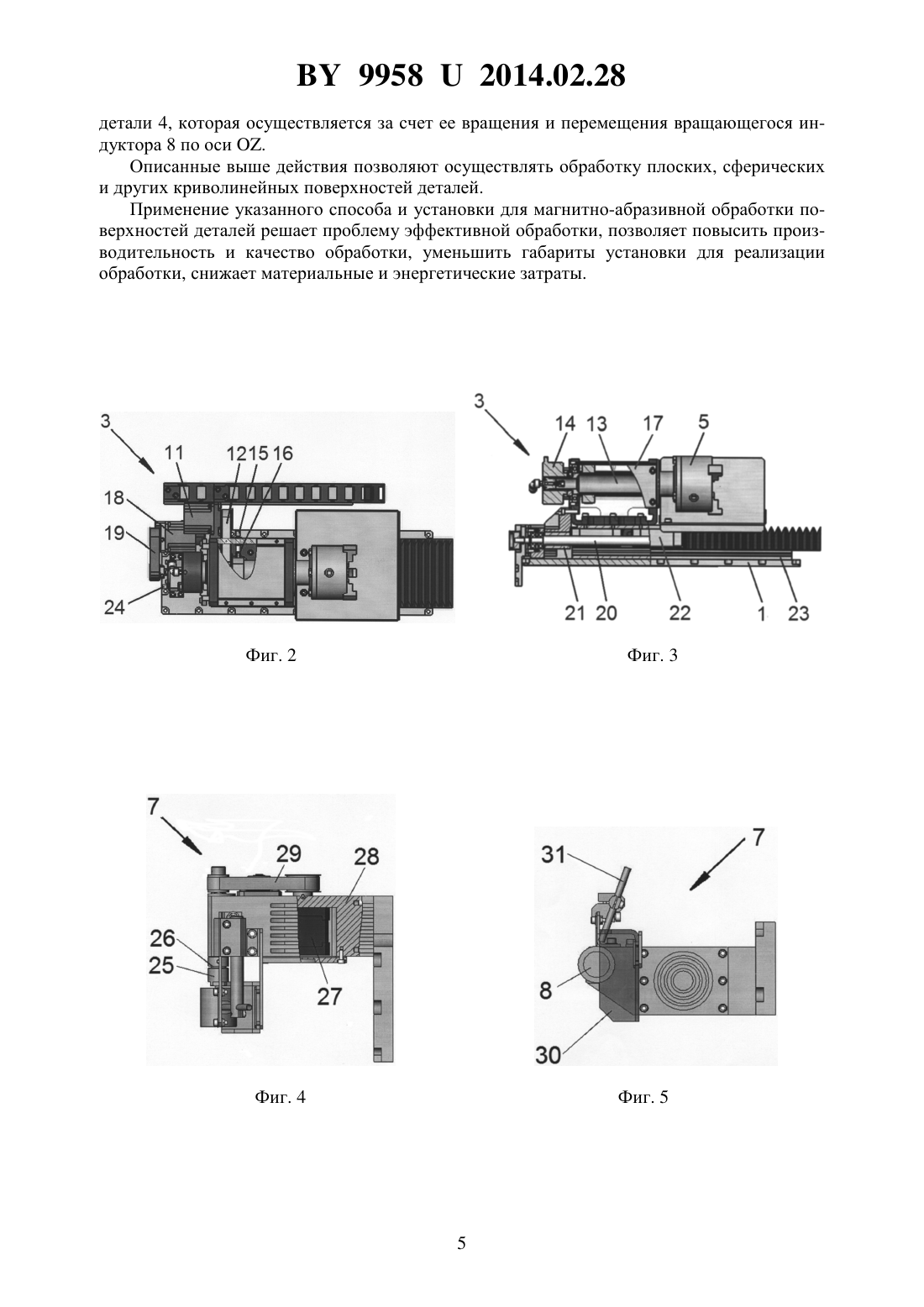 BY 9958 U 2014.02.28

детали 4, которая осуществляется за счет ее вращения и перемещения вращающегося индуктора 8 по оси OZ.

Описанные выше действия позволяют осуществлять обработку плоских, сферических и других криволинейных поверхностей деталей.

Применение указанного способа и установки для магнитно-абразивной обработки поверхностей деталей решает проблему эффективной обработки, позволяет повысить производительность и качество обработки, уменьшить габариты установки для реализации обработки, снижает материальные и энергетические затраты.

3
11
12
15
16
18
19
24

Фиг. 2

3
14
13
17
5
21
20
22
1
23

Фиг. 3

7
29
28
26
25
27

Фиг. 4

31
7
8
30

Фиг. 5

5